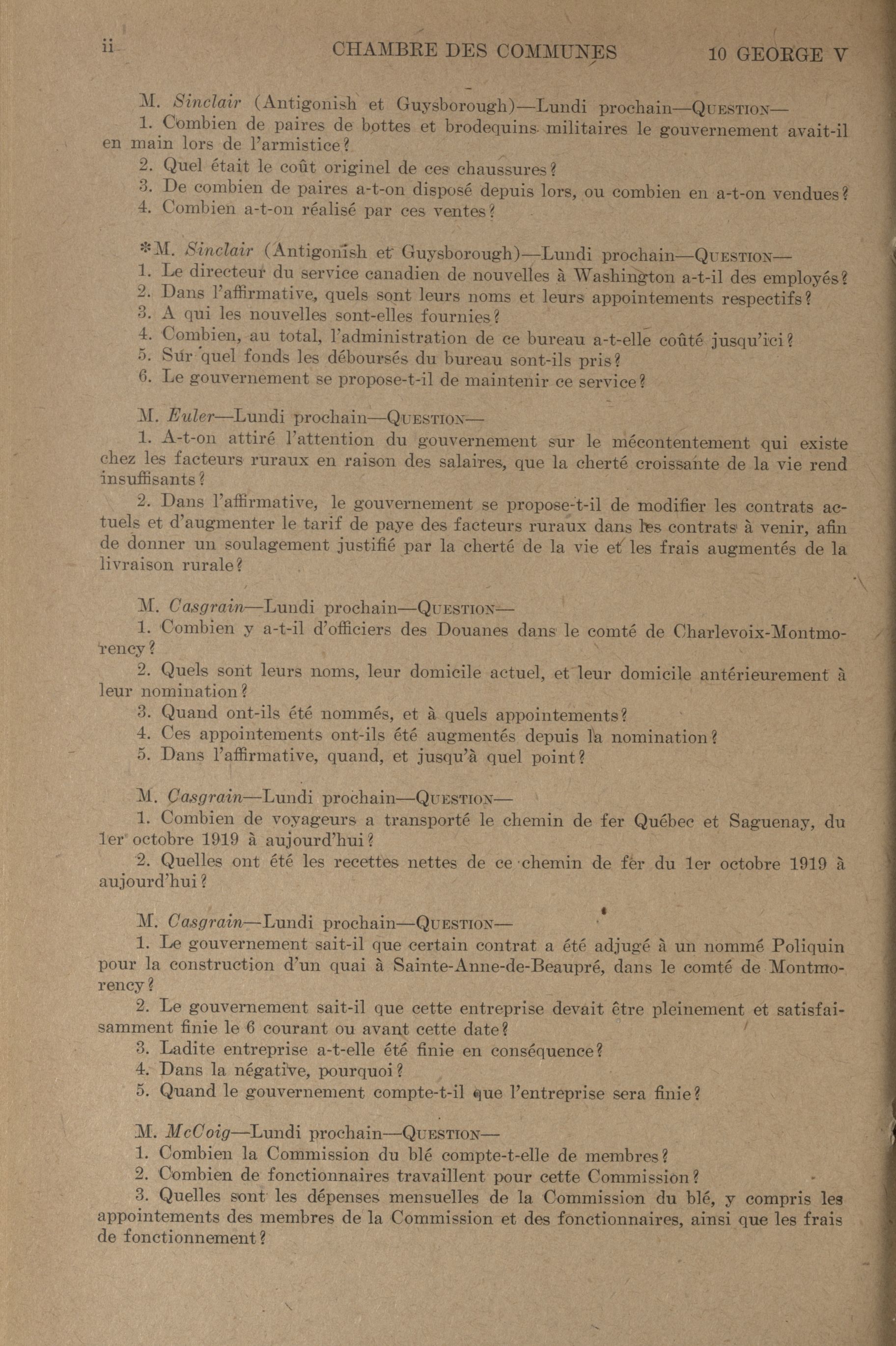 ii CHAMBRE DES COMMUNES 10 GEORGE V

M. Sinclair (Antigonish et Guysborough)—Lundi prochain—QUESTION—
1. Combien de paires de bottes et brodequins militaires le gouvernement avait-il en main lors de l'armistice?
2. Quel était le coût originel de ces chaussures?
3. De combien de paires a-t-on disposé depuis lors, ou combien en a-t-on vendues?
4. Combien a-t-on réalisé par ces ventes?

*M. Sinclair (Antigonish et Guysborough)—Lundi prochain—QUESTION—
1. Le directeur du service canadien de nouvelles à Washington a-t-il des employés?
2. Dans l'affirmative, quels sont leurs noms et leurs appointements respectifs?
3. A qui les nouvelles sont-elles fournies?
4. Combien, au total, l'administration de ce bureau a-t-elle coûté jusqu'ici?
5. Sur quel fonds les déboursés du bureau sont-ils pris?
6. Le gouvernement se propose-t-il de maintenir ce service?

M. Euler—Lundi prochain—QUESTION—
1. A-t-on attiré l'attention du gouvernement sur le mécontentement qui existe chez les facteurs ruraux en raison des salaires, que la cherté croissante de la vie rend insuffisants?
2. Dans l'affirmative, le gouvernement se propose-t-il de modifier les contrats actuels et d'augmenter le tarif de paye des facteurs ruraux dans les contrats à venir, afin de donner un soulagement justifié par la cherté de la vie et les frais augmentés de la livraison rurale?

M. Casgrain—Lundi prochain—QUESTION—
1. Combien y a-t-il d'officiers des Douanes dans le comté de Charlevoix-Montmorency?
2. Quels sont leurs noms, leur domicile actuel, et leur domicile antérieurement à leur nomination?
3. Quand ont-ils été nommés, et à quels appointements?
4. Ces appointements ont-ils été augmentés depuis la nomination?
5. Dans l'affirmative, quand, et jusqu'à quel point?

M. Casgrain—Lundi prochain—QUESTION—
1. Combien de voyageurs a transporté le chemin de fer Québec et Saguenay, du 1er octobre 1919 à aujourd'hui?
2. Quelles ont été les recettes nettes de ce chemin de fer du 1er octobre 1919 à aujourd'hui?

M. Casgrain—Lundi prochain—QUESTION—
1. Le gouvernement sait-il que certain contrat a été adjugé à un nommé Poliquin pour la construction d'un quai à Sainte-Anne-de-Beaupré, dans le comté de Montmorency?
2. Le gouvernement sait-il que cette entreprise devait être pleinement et satisfaisamment finie le 6 courant ou avant cette date?
3. Ladite entreprise a-t-elle été finie en conséquence?
4. Dans la négative, pourquoi?
5. Quand le gouvernement compte-t-il que l'entreprise sera finie?

M. McCoig—Lundi prochain—QUESTION—
1. Combien la Commission du blé compte-t-elle de membres?
2. Combien de fonctionnaires travaillent pour cette Commission?
3. Quelles sont les dépenses mensuelles de la Commission du blé, y compris les appointements des membres de la Commission et des fonctionnaires, ainsi que les frais de fonctionnement?